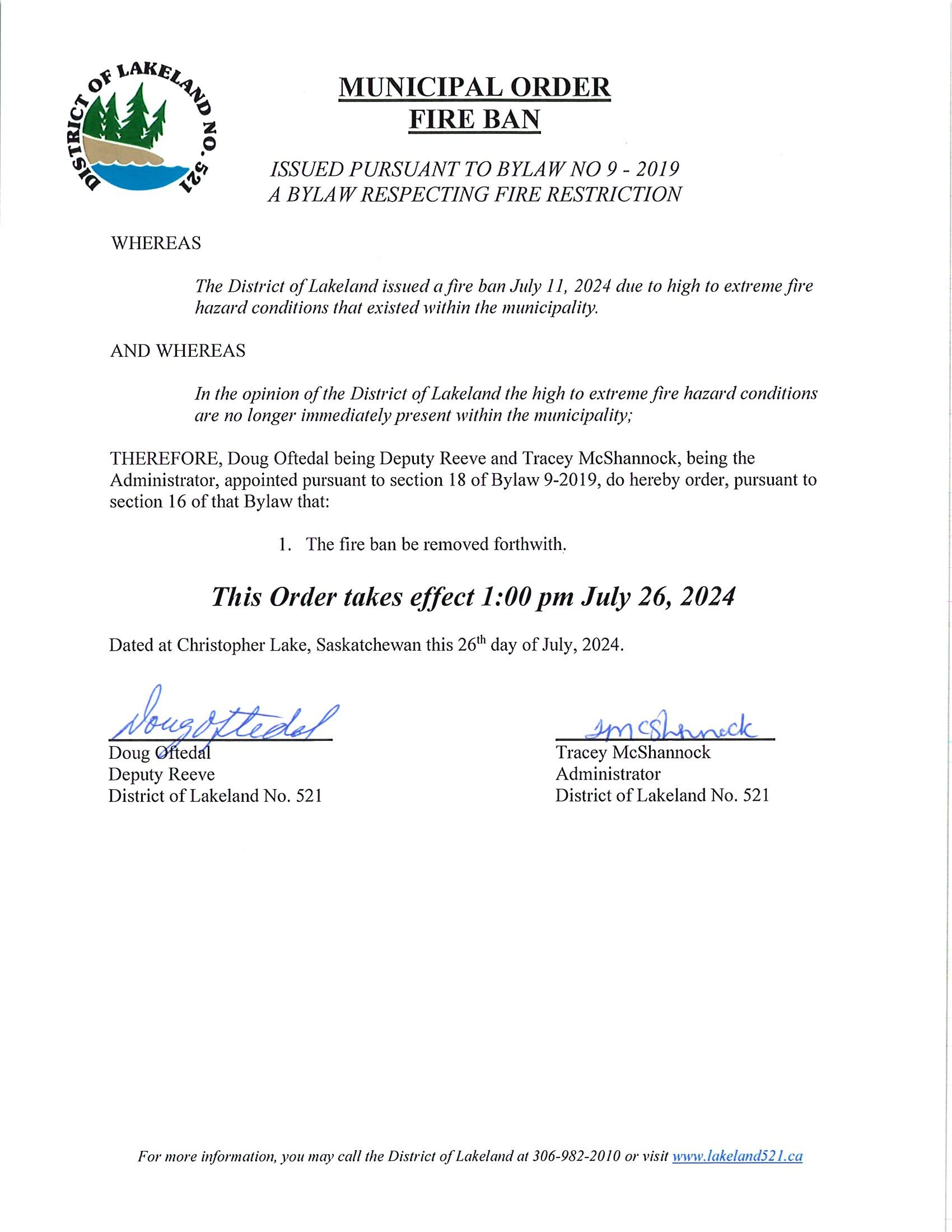 DISTRICT OF LAKELAND NO. 521

MUNICIPAL ORDER
FIRE BAN

ISSUED PURSUANT TO BYLAW NO 9 - 2019
A BYLAW RESPECTING FIRE RESTRICTION

WHEREAS

The District of Lakeland issued a fire ban July 11, 2024 due to high to extreme fire hazard conditions that existed within the municipality.

AND WHEREAS

In the opinion of the District of Lakeland the high to extreme fire hazard conditions are no longer immediately present within the municipality;

THEREFORE, Doug Oftedal being Deputy Reeve and Tracey McShannock, being the Administrator, appointed pursuant to section 18 of Bylaw 9-2019, do hereby order, pursuant to section 16 of that Bylaw that:

1. The fire ban be removed forthwith.

This Order takes effect 1:00 pm July 26, 2024

Dated at Christopher Lake, Saskatchewan this 26$^{th}$ day of July, 2024.

Doug Oftedal
Doug Oftedal
Deputy Reeve
District of Lakeland No. 521

TMcShannock
Tracey McShannock
Administrator
District of Lakeland No. 521

For more information, you may call the District of Lakeland at 306-982-2010 or visit www.lakeland521.ca